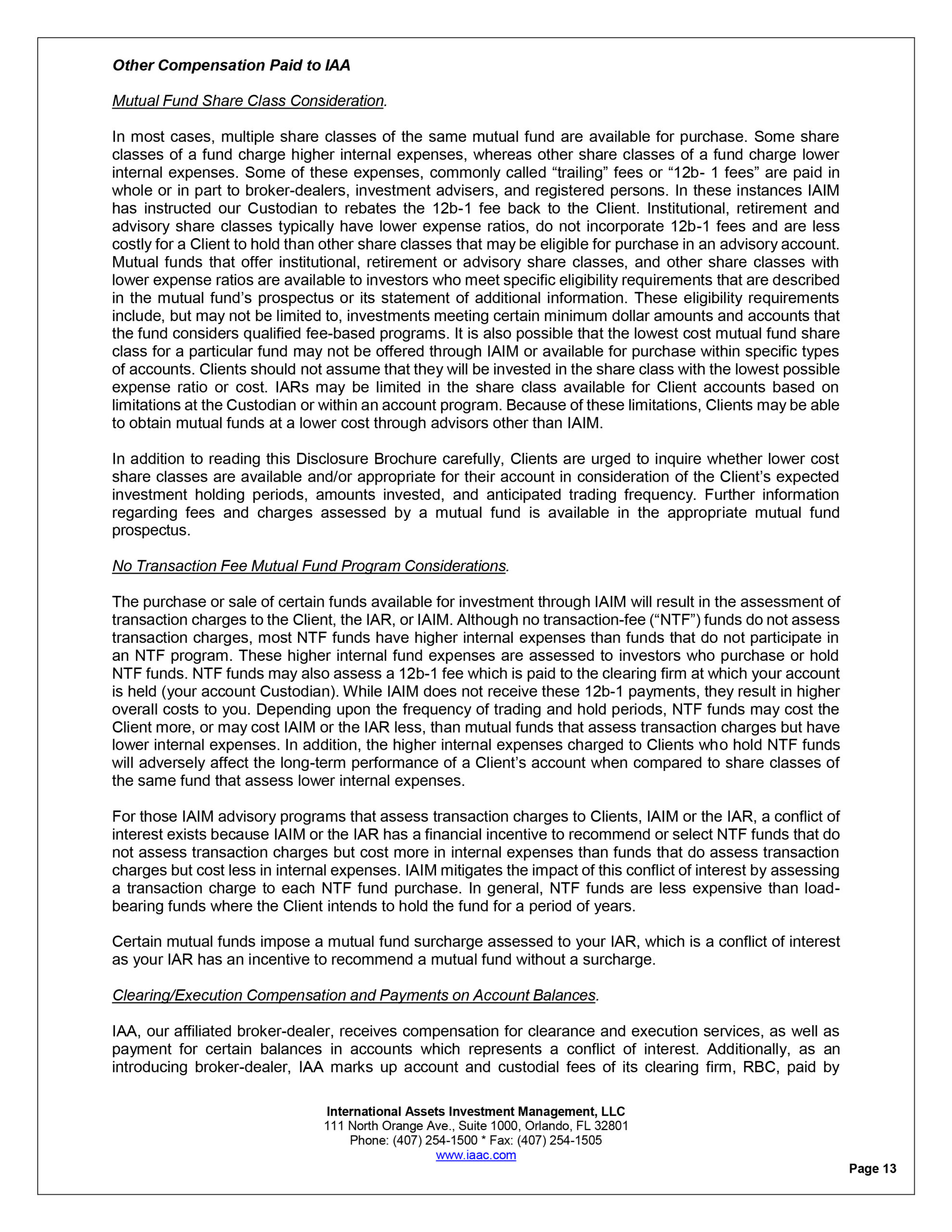 Other Compensation Paid to IAA

Mutual Fund Share Class Consideration.

In most cases, multiple share classes of the same mutual fund are available for purchase. Some share classes of a fund charge higher internal expenses, whereas other share classes of a fund charge lower internal expenses. Some of these expenses, commonly called "trailing" fees or "12b- 1 fees" are paid in whole or in part to broker-dealers, investment advisers, and registered persons. In these instances IAIM has instructed our Custodian to rebates the 12b-1 fee back to the Client. Institutional, retirement and advisory share classes typically have lower expense ratios, do not incorporate 12b-1 fees and are less costly for a Client to hold than other share classes that may be eligible for purchase in an advisory account. Mutual funds that offer institutional, retirement or advisory share classes, and other share classes with lower expense ratios are available to investors who meet specific eligibility requirements that are described in the mutual fund's prospectus or its statement of additional information. These eligibility requirements include, but may not be limited to, investments meeting certain minimum dollar amounts and accounts that the fund considers qualified fee-based programs. It is also possible that the lowest cost mutual fund share class for a particular fund may not be offered through IAIM or available for purchase within specific types of accounts. Clients should not assume that they will be invested in the share class with the lowest possible expense ratio or cost. IARs may be limited in the share class available for Client accounts based on limitations at the Custodian or within an account program. Because of these limitations, Clients may be able to obtain mutual funds at a lower cost through advisors other than IAIM.

In addition to reading this Disclosure Brochure carefully, Clients are urged to inquire whether lower cost share classes are available and/or appropriate for their account in consideration of the Client's expected investment holding periods, amounts invested, and anticipated trading frequency. Further information regarding fees and charges assessed by a mutual fund is available in the appropriate mutual fund prospectus.

No Transaction Fee Mutual Fund Program Considerations.

The purchase or sale of certain funds available for investment through IAIM will result in the assessment of transaction charges to the Client, the IAR, or IAIM. Although no transaction-fee ("NTF") funds do not assess transaction charges, most NTF funds have higher internal expenses than funds that do not participate in an NTF program. These higher internal fund expenses are assessed to investors who purchase or hold NTF funds. NTF funds may also assess a 12b-1 fee which is paid to the clearing firm at which your account is held (your account Custodian). While IAIM does not receive these 12b-1 payments, they result in higher overall costs to you. Depending upon the frequency of trading and hold periods, NTF funds may cost the Client more, or may cost IAIM or the IAR less, than mutual funds that assess transaction charges but have lower internal expenses. In addition, the higher internal expenses charged to Clients who hold NTF funds will adversely affect the long-term performance of a Client's account when compared to share classes of the same fund that assess lower internal expenses.

For those IAIM advisory programs that assess transaction charges to Clients, IAIM or the IAR, a conflict of interest exists because IAIM or the IAR has a financial incentive to recommend or select NTF funds that do not assess transaction charges but cost more in internal expenses than funds that do assess transaction charges but cost less in internal expenses. IAIM mitigates the impact of this conflict of interest by assessing a transaction charge to each NTF fund purchase. In general, NTF funds are less expensive than load-bearing funds where the Client intends to hold the fund for a period of years.

Certain mutual funds impose a mutual fund surcharge assessed to your IAR, which is a conflict of interest as your IAR has an incentive to recommend a mutual fund without a surcharge.

Clearing/Execution Compensation and Payments on Account Balances.

IAA, our affiliated broker-dealer, receives compensation for clearance and execution services, as well as payment for certain balances in accounts which represents a conflict of interest. Additionally, as an introducing broker-dealer, IAA marks up account and custodial fees of its clearing firm, RBC, paid by

International Assets Investment Management, LLC
111 North Orange Ave., Suite 1000, Orlando, FL 32801
Phone: (407) 254-1500 * Fax: (407) 254-1505
www.iaac.com

Page 13